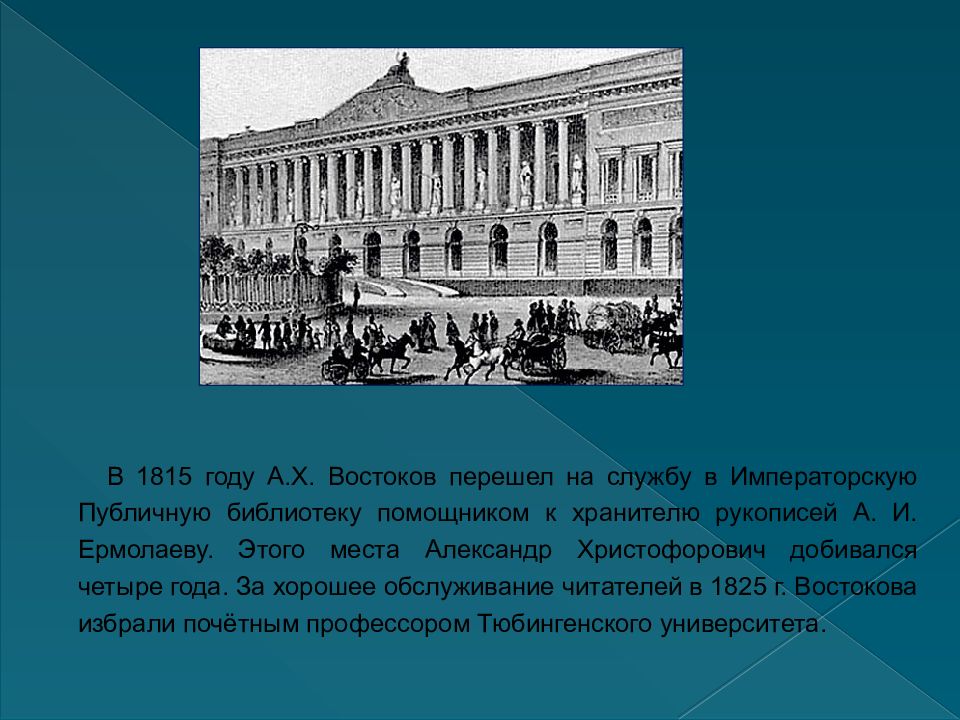 В 1815 году А.Х. Востоков перешел на службу в Императорскую Публичную библиотеку помощником к хранителю рукописей А. И. Ермолаеву. Этого места Александр Христофорович добивался четыре года. За хорошее обслуживание читателей в 1825 г. Востокова избрали почётным профессором Тюбингенского университета.